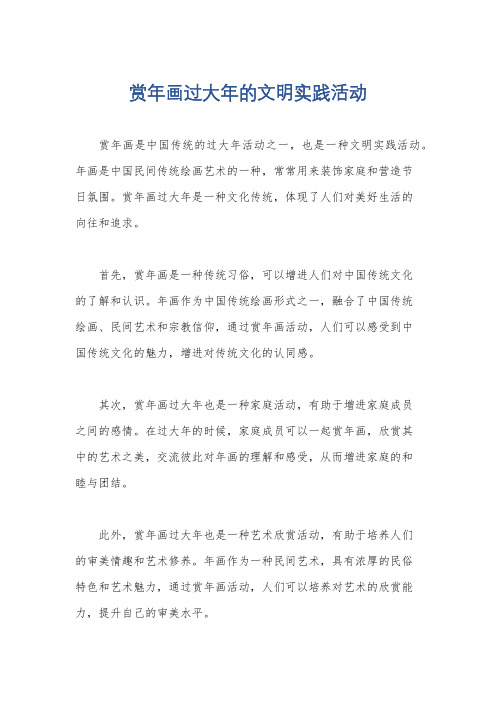 赏年画过大年的文明实践活动

赏年画是中国传统的过大年活动之一，也是一种文明实践活动。年画是中国民间传统绘画艺术的一种，常常用来装饰家庭和营造节日氛围。赏年画过大年是一种文化传统，体现了人们对美好生活的向往和追求。

首先，赏年画是一种传统习俗，可以增进人们对中国传统文化的了解和认识。年画作为中国传统绘画形式之一，融合了中国传统绘画、民间艺术和宗教信仰，通过赏年画活动，人们可以感受到中国传统文化的魅力，增进对传统文化的认同感。

其次，赏年画过大年也是一种家庭活动，有助于增进家庭成员之间的感情。在过大年的时候，家庭成员可以一起赏年画，欣赏其中的艺术之美，交流彼此对年画的理解和感受，从而增进家庭的和睦与团结。

此外，赏年画过大年也是一种艺术欣赏活动，有助于培养人们的审美情趣和艺术修养。年画作为一种民间艺术，具有浓厚的民俗特色和艺术魅力，通过赏年画活动，人们可以培养对艺术的欣赏能力，提升自己的审美水平。